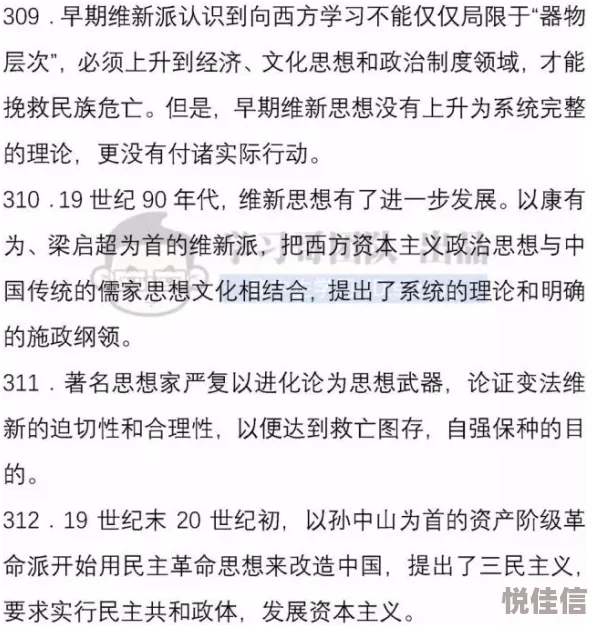 309．早期维新派认识到向西方学习不能仅仅局限于“器物层次”，必须上升到经济、文化思想和政治制度领域，才能挽救民族危亡。但是，早期维新思想没有上升为系统完整的理论，更没有付诸实际行动。

310．19 世纪 90 年代，维新思想有了进一步发展。以康有为、梁启超为首的维新派，把西方资本主义政治思想与中国传统的儒家思想文化相结合，提出了系统的理论和明确的施政纲领。

311．著名思想家严复以进化论为思想武器，论证变法维新的迫切性和合理性，以便达到救亡图存，自强保种的目的。

312．19 世纪末 20 世纪初，以孙中山为首的资产阶级革命派开始用民主革命思想来改造中国，提出了三民主义，要求实行民主共和政体，发展资本主义。

悦佳信